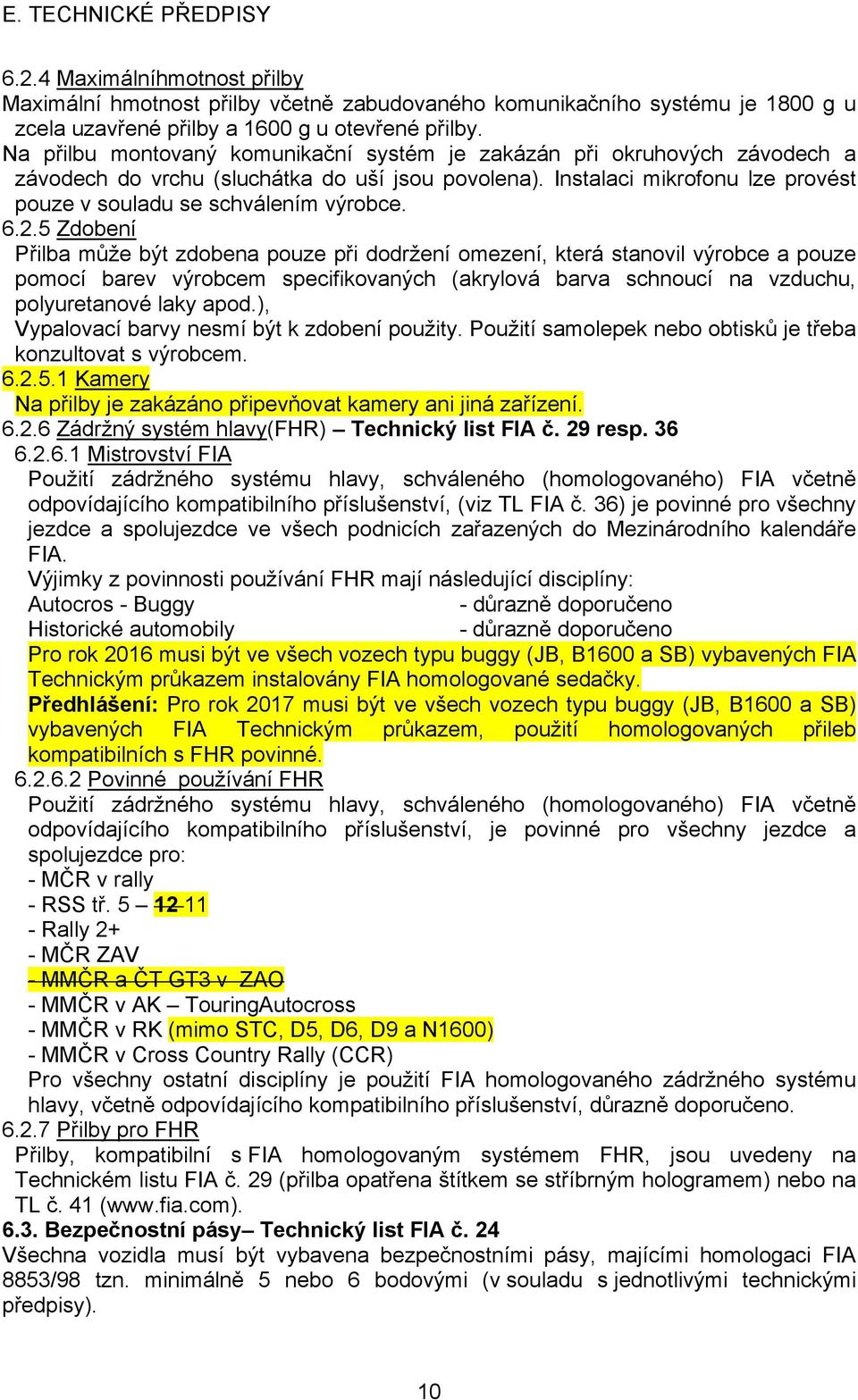 E. TECHNICKÉ PŘEDPISY

6.2.4 Maximálníhmotnost přilby
Maximální hmotnost přilby včetně zabudovaného komunikačního systému je 1800 g u zcela uzavřené přilby a 1600 g u otevřené přilby.
Na přilbu montovaný komunikační systém je zakázán při okruhových závodech a závodech do vrchu (sluchátka do uší jsou povolena). Instalaci mikrofonu lze provést pouze v souladu se schválením výrobce.
6.2.5 Zdobení
Přilba může být zdobena pouze při dodržení omezení, která stanovil výrobce a pouze pomocí barev výrobcem specifikovaných (akrylová barva schnoucí na vzduchu, polyuretanové laky apod.),
Vypalovací barvy nesmí být k zdobení použity. Použití samolepek nebo obtisků je třeba konzultovat s výrobcem.
6.2.5.1 Kamery
Na přilby je zakázáno připevňovat kamery ani jiná zařízení.
6.2.6 Zádržný systém hlavy(FHR) – Technický list FIA č. 29 resp. 36
6.2.6.1 Mistrovství FIA
Použití zádržného systému hlavy, schváleného (homologovaného) FIA včetně odpovídajícího kompatibilního příslušenství, (viz TL FIA č. 36) je povinné pro všechny jezdce a spolujezdce ve všech podnicích zařazených do Mezinárodního kalendáře FIA.
Výjimky z povinnosti používání FHR mají následující disciplíny:
Autocros - Buggy - důrazně doporučeno
Historické automobily - důrazně doporučeno
Pro rok 2016 musi být ve všech vozech typu buggy (JB, B1600 a SB) vybavených FIA Technickým průkazem instalovány FIA homologované sedačky.
Předhlášení: Pro rok 2017 musi být ve všech vozech typu buggy (JB, B1600 a SB) vybavených FIA Technickým průkazem, použití homologovaných přileb kompatibilních s FHR povinné.
6.2.6.2 Povinné používání FHR
Použití zádržného systému hlavy, schváleného (homologovaného) FIA včetně odpovídajícího kompatibilního příslušenství, je povinné pro všechny jezdce a spolujezdce pro:
- MČR v rally
- RSS tř. 5 – 12 11
- Rally 2+
- MČR ZAV
- MMČR a ČT GT3 v ZAO
- MMČR v AK – TouringAutocross
- MMČR v RK (mimo STC, D5, D6, D9 a N1600)
- MMČR v Cross Country Rally (CCR)
Pro všechny ostatní disciplíny je použití FIA homologovaného zádržného systému hlavy, včetně odpovídajícího kompatibilního příslušenství, důrazně doporučeno.
6.2.7 Přilby pro FHR
Přilby, kompatibilní s FIA homologovaným systémem FHR, jsou uvedeny na Technickém listu FIA č. 29 (přilba opatřena štítkem se stříbrným hologramem) nebo na TL č. 41 (www.fia.com).
6.3. Bezpečnostní pásy– Technický list FIA č. 24
Všechna vozidla musí být vybavena bezpečnostními pásy, majícími homologaci FIA 8853/98 tzn. minimálně 5 nebo 6 bodovými (v souladu s jednotlivými technickými předpisy).

10